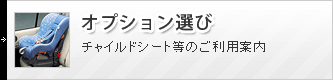 オプション選び

チャイルドシート等のご利用案内